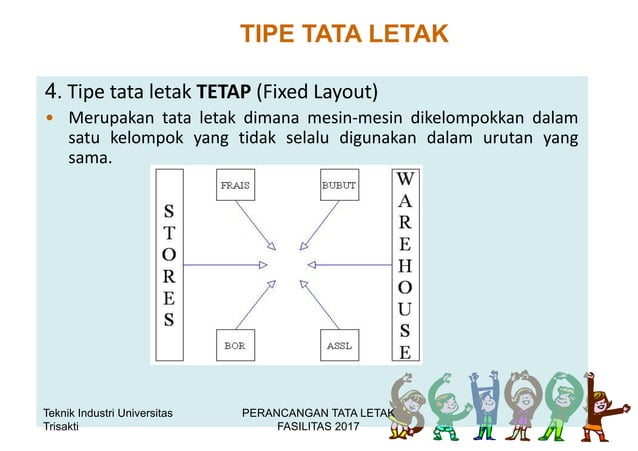 TIPE TATA LETAK

4. Tipe tata letak **TETAP** (Fixed Layout)

• Merupakan tata letak dimana mesin-mesin dikelompokkan dalam satu kelompok yang tidak selalu digunakan dalam urutan yang sama.

STORES

FRAIS

BUBUT

BOR

ASSL

WAREHOUSE

Teknik Industri Universitas Trisakti

PERANCANGAN TATA LETAK FASILITAS 2017

SCHOOL